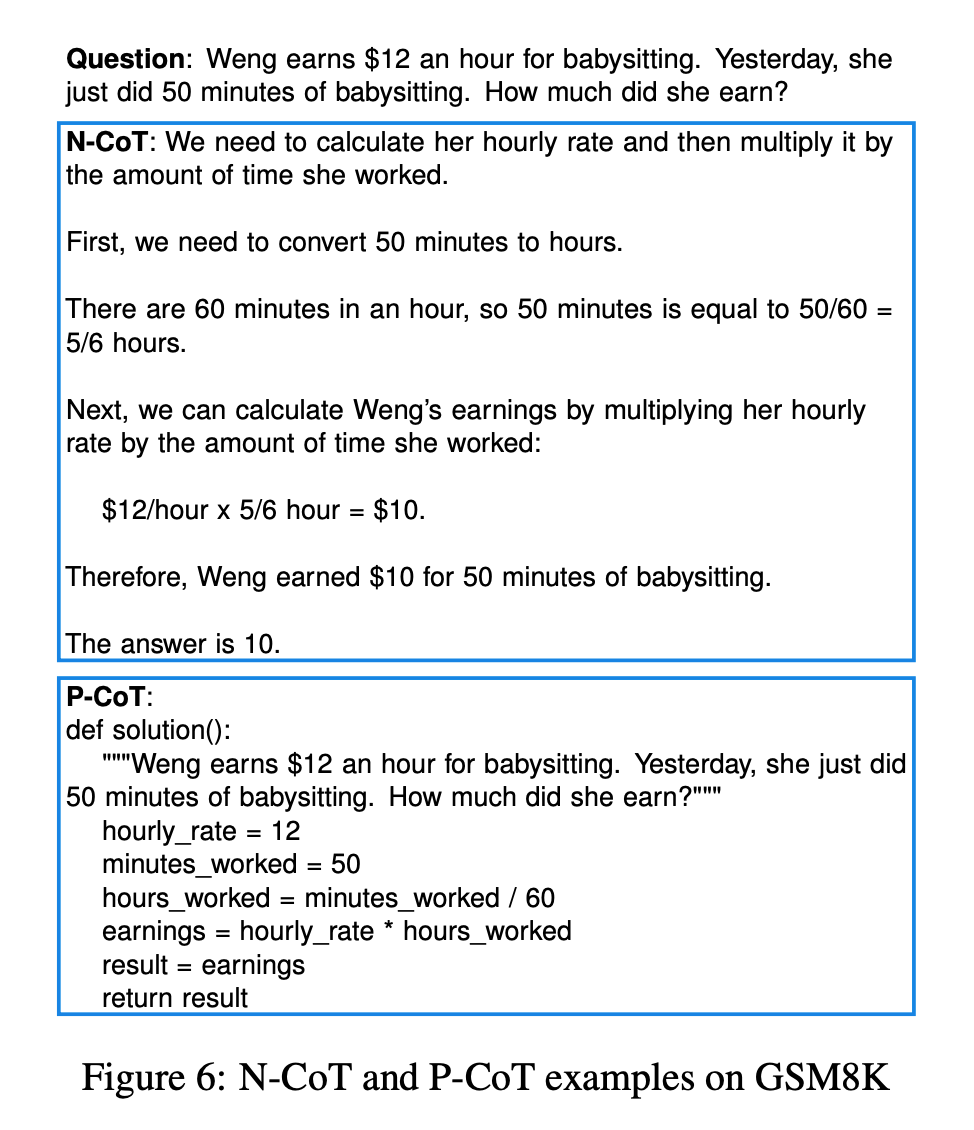 **Question**: Weng earns \$12 an hour for babysitting. Yesterday, she just did 50 minutes of babysitting. How much did she earn?

**N-CoT**: We need to calculate her hourly rate and then multiply it by the amount of time she worked.

First, we need to convert 50 minutes to hours.

There are 60 minutes in an hour, so 50 minutes is equal to 50/60 = 5/6 hours.

Next, we can calculate Weng's earnings by multiplying her hourly rate by the amount of time she worked:

\$12/hour x 5/6 hour = \$10.

Therefore, Weng earned \$10 for 50 minutes of babysitting.

The answer is 10.

**P-CoT**:
def solution():
    """Weng earns \$12 an hour for babysitting. Yesterday, she just did 50 minutes of babysitting. How much did she earn?"""
    hourly_rate = 12
    minutes_worked = 50
    hours_worked = minutes_worked / 60
    earnings = hourly_rate * hours_worked
    result = earnings
    return result

Figure 6: N-CoT and P-CoT examples on GSM8K